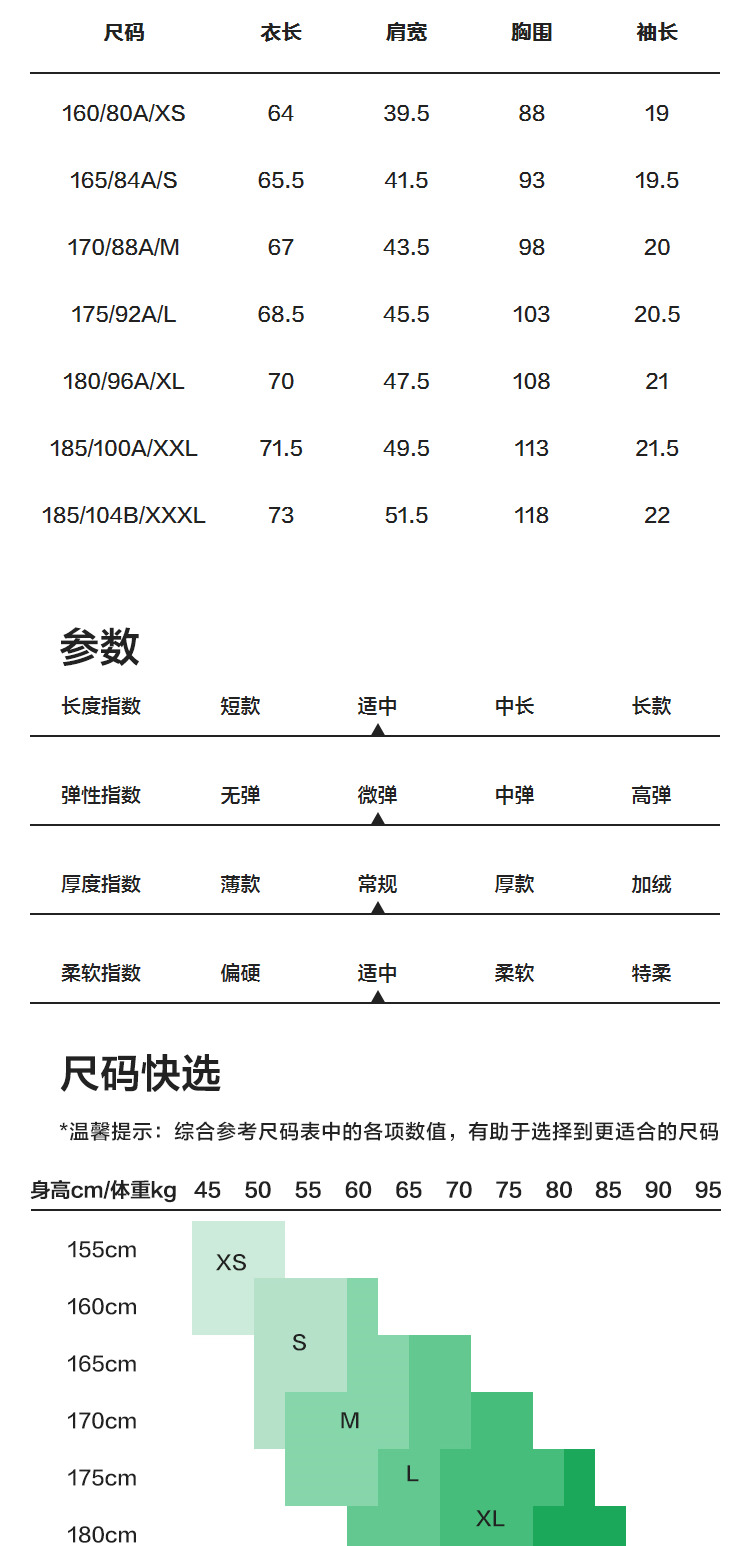 | 尺码 | 衣长 | 肩宽 | 胸围 | 袖长 |
|---|---|---|---|---|
| 160/80A/XS | 64 | 39.5 | 88 | 19 |
| 165/84A/S | 65.5 | 41.5 | 93 | 19.5 |
| 170/88A/M | 67 | 43.5 | 98 | 20 |
| 175/92A/L | 68.5 | 45.5 | 103 | 20.5 |
| 180/96A/XL | 70 | 47.5 | 108 | 21 |
| 185/100A/XXL | 71.5 | 49.5 | 113 | 21.5 |
| 185/104B/XXXL | 73 | 51.5 | 118 | 22 |

参数

| 长度指数 | 短款 | 适中 | 中长 | 长款 |
|---|---|---|---|---|
| 弹性指数 | 无弹 | 微弹 | 中弹 | 高弹 |
| 厚度指数 | 薄款 | 常规 | 厚款 | 加绒 |
| 柔软指数 | 偏硬 | 适中 | 柔软 | 特柔 |

尺码快选

*温馨提示：综合参考尺码表中的各项数值，有助于选择到更适合的尺码

身高cm/体重kg 45 50 55 60 65 70 75 80 85 90 95

155cm
160cm
165cm
170cm
175cm
180cm

XS
S
M
L
XL